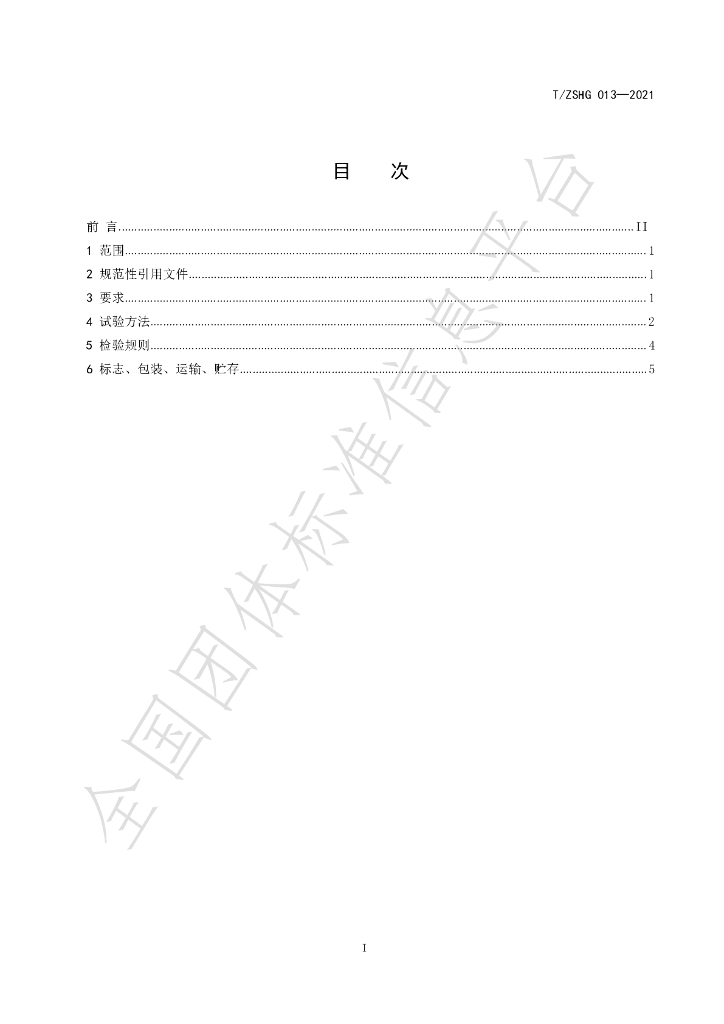 T/ZSHG 013—2021

目 次

前 言 II
1 范围 1
2 规范性引用文件 1
3 要求 1
4 试验方法 2
5 检验规则 4
6 标志、包装、运输、贮存 5

I

全国团体标准信息平台